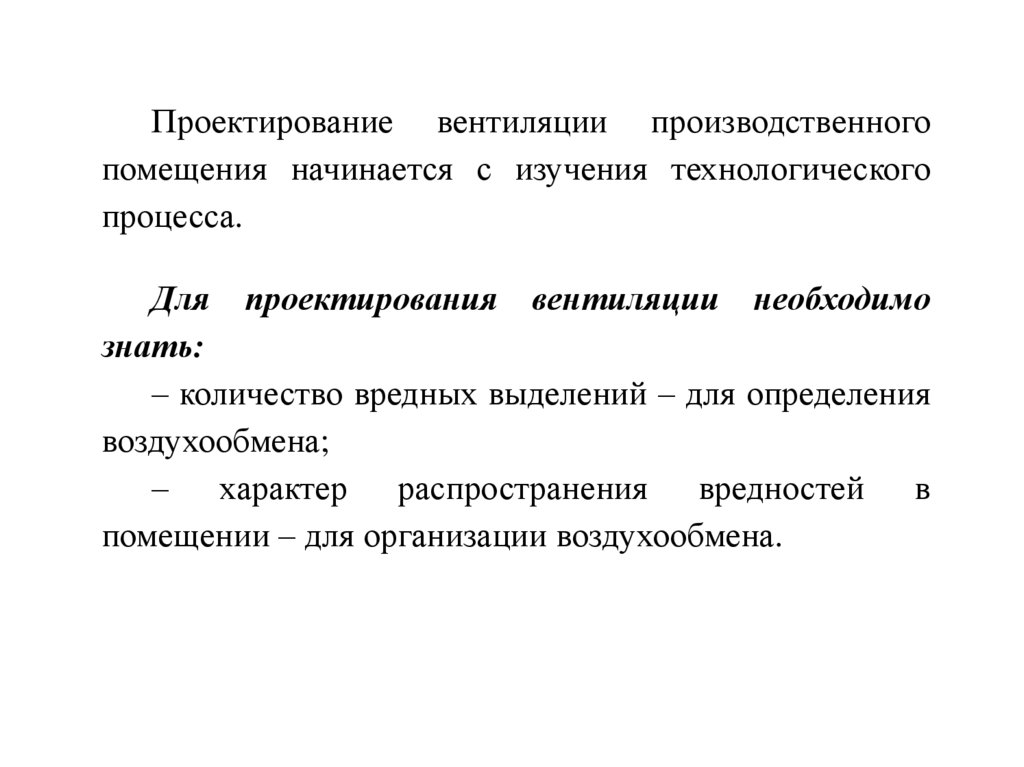 Проектирование вентиляции производственного помещения начинается с изучения технологического процесса.

Для проектирования вентиляции необходимо знать:

– количество вредных выделений – для определения воздухообмена;

– характер распространения вредностей в помещении – для организации воздухообмена.